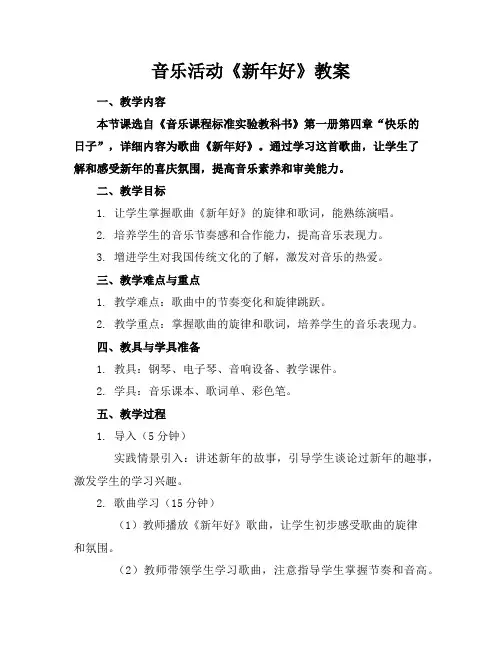 音乐活动《新年好》教案

一、教学内容

本节课选自《音乐课程标准实验教科书》第一册第四章“快乐的日子”，详细内容为歌曲《新年好》。通过学习这首歌曲，让学生了解和感受新年的喜庆氛围，提高音乐素养和审美能力。

二、教学目标

1. 让学生掌握歌曲《新年好》的旋律和歌词，能熟练演唱。

2. 培养学生的音乐节奏感和合作能力，提高音乐表现力。

3. 增进学生对我国传统文化的了解，激发对音乐的热爱。

三、教学难点与重点

1. 教学难点：歌曲中的节奏变化和旋律跳跃。

2. 教学重点：掌握歌曲的旋律和歌词，培养学生的音乐表现力。

四、教具与学具准备

1. 教具：钢琴、电子琴、音响设备、教学课件。

2. 学具：音乐课本、歌词单、彩色笔。

五、教学过程

1. 导入（5 分钟）

实践情景引入：讲述新年的故事，引导学生谈论过新年的趣事，激发学生的学习兴趣。

2. 歌曲学习（15 分钟）

（1）教师播放《新年好》歌曲，让学生初步感受歌曲的旋律和氛围。

（2）教师带领学生学习歌曲，注意指导学生掌握节奏和音高。